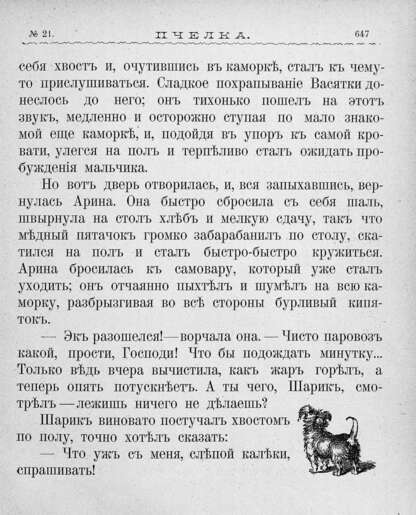 № 21. ПЧЕЛКА. 647

себя хвостъ и, очутившись въ каморкѣ, сталъ къ чему-то прислушиваться. Сладкое похрапываніе Васятки донеслось до него; онъ тихонько пошелъ на этотъ звукъ, медленно и осторожно ступая по мало знакомой еще каморкѣ, и, подойдя въ упоръ къ самой кровати, улегся на полъ и терпѣливо сталъ ожидать пробужденія мальчика.

Но вотъ дверь отворилась, и, вся запыхавшись, вернулась Арина. Она быстро сбросила съ себя шаль, швырнула на столъ хлѣбъ и мелкую сдачу, такъ что мѣдный пятачокъ громко забарабанилъ по столу, скатился на полъ и сталъ быстро-быстро кружиться. Арина бросилась къ самовару, который уже сталъ уходить; онъ отчаянно пыхтѣлъ и шумѣлъ на всю каморку, разбрызгивая во всѣ стороны бурливый кипятокъ.

— Экъ разошелся!—ворчала она. — Чисто паровозъ какой, прости, Господи! Что бы подождать минутку... Только вѣдь вчера вычистила, какъ жаръ горѣлъ, а теперь опять потускнѣетъ. А ты чего, Шарикъ, смотрѣлъ — лежишь ничего не дѣлаешь?

Шарикъ виновато постучалъ хвостомъ по полу, точно хотѣлъ сказать:

— Что ужъ съ меня, слѣпой калѣки, спрашивать!